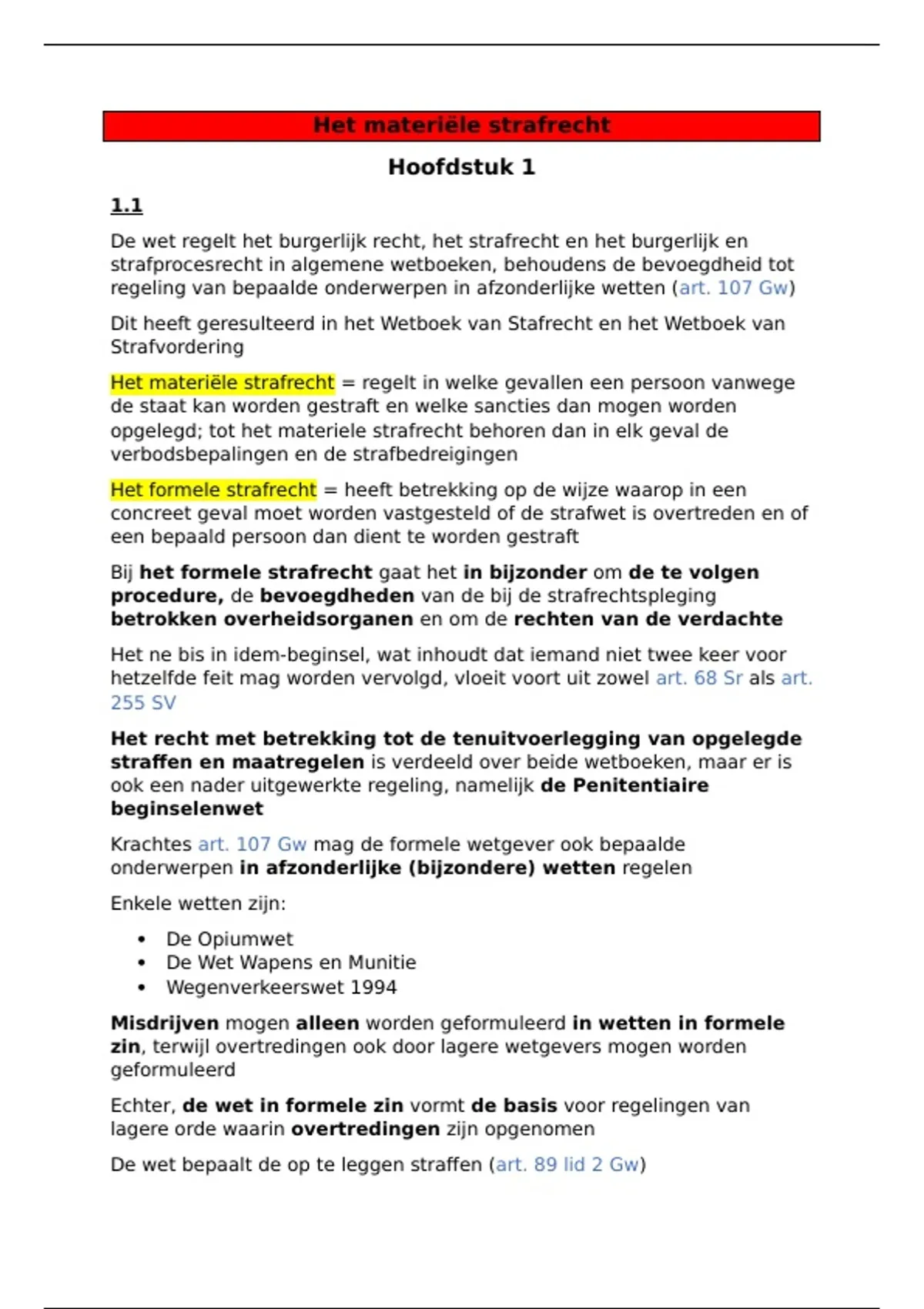 Het materiële strafrecht

Hoofdstuk 1

1.1

De wet regelt het burgerlijk recht, het strafrecht en het burgerlijk en strafprocesrecht in algemene wetboeken, behoudens de bevoegdheid tot regeling van bepaalde onderwerpen in afzonderlijke wetten (art. 107 Gw)

Dit heeft geresulteerd in het Wetboek van Stafrecht en het Wetboek van Strafvordering

Het materiële strafrecht = regelt in welke gevallen een persoon vanwege de staat kan worden gestraft en welke sancties dan mogen worden opgelegd; tot het materiele strafrecht behoren dan in elk geval de verbodsbepalingen en de strafbedreigingen

Het formele strafrecht = heeft betrekking op de wijze waarop in een concreet geval moet worden vastgesteld of de strafwet is overtreden en of een bepaald persoon dan dient te worden gestraft

Bij het formele strafrecht gaat het in bijzonder om de te volgen procedure, de bevoegdheden van de bij de strafrechtspleging betrokken overheidsorganen en om de rechten van de verdachte

Het ne bis in idem-beginsel, wat inhoudt dat iemand niet twee keer voor hetzelfde feit mag worden vervolgd, vloeit voort uit zowel art. 68 Sr als art. 255 SV

Het recht met betrekking tot de tenuitvoerlegging van opgelegde straffen en maatregelen is verdeeld over beide wetboeken, maar er is ook een nader uitgewerkte regeling, namelijk de Penitentiaire beginselenwet

Krachtes art. 107 Gw mag de formele wetgever ook bepaalde onderwerpen in afzonderlijke (bijzondere) wetten regelen

Enkele wetten zijn:

• De Opiumwet
• De Wet Wapens en Munitie
• Wegenverkeerswet 1994

Misdrijven mogen alleen worden geformuleerd in wetten in formele zin, terwijl overtredingen ook door lagere wetgevers mogen worden geformuleerd

Echter, de wet in formele zin vormt de basis voor regelingen van lagere orde waarin overtredingen zijn opgenomen

De wet bepaalt de op te leggen straffen (art. 89 lid 2 Gw)